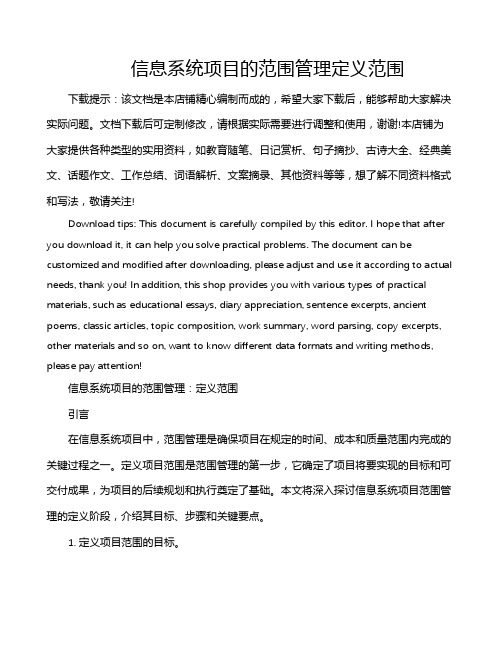 信息系统项目的范围管理定义范围

下载提示：该文档是本店铺精心编制而成的，希望大家下载后，能够帮助大家解决实际问题。文档下载后可定制修改，请根据实际需要进行调整和使用，谢谢!本店铺为大家提供各种类型的实用资料，如教育随笔、日记赏析、句子摘抄、古诗大全、经典美文、话题作文、工作总结、词语解析、文案摘录、其他资料等等，想了解不同资料格式和写法，敬请关注!

Download tips: This document is carefully compiled by this editor. I hope that after you download it, it can help you solve practical problems. The document can be customized and modified after downloading, please adjust and use it according to actual needs, thank you! In addition, this shop provides you with various types of practical materials, such as educational essays, diary appreciation, sentence excerpts, ancient poems, classic articles, topic composition, work summary, word parsing, copy excerpts, other materials and so on, want to know different data formats and writing methods, please pay attention!

信息系统项目的范围管理：定义范围

引言

在信息系统项目中，范围管理是确保项目在规定的时间、成本和质量范围内完成的关键过程之一。定义项目范围是范围管理的第一步，它确定了项目将要实现的目标和可交付成果，为项目的后续规划和执行奠定了基础。本文将深入探讨信息系统项目范围管理的定义阶段，介绍其目标、步骤和关键要点。

1. 定义项目范围的目标。